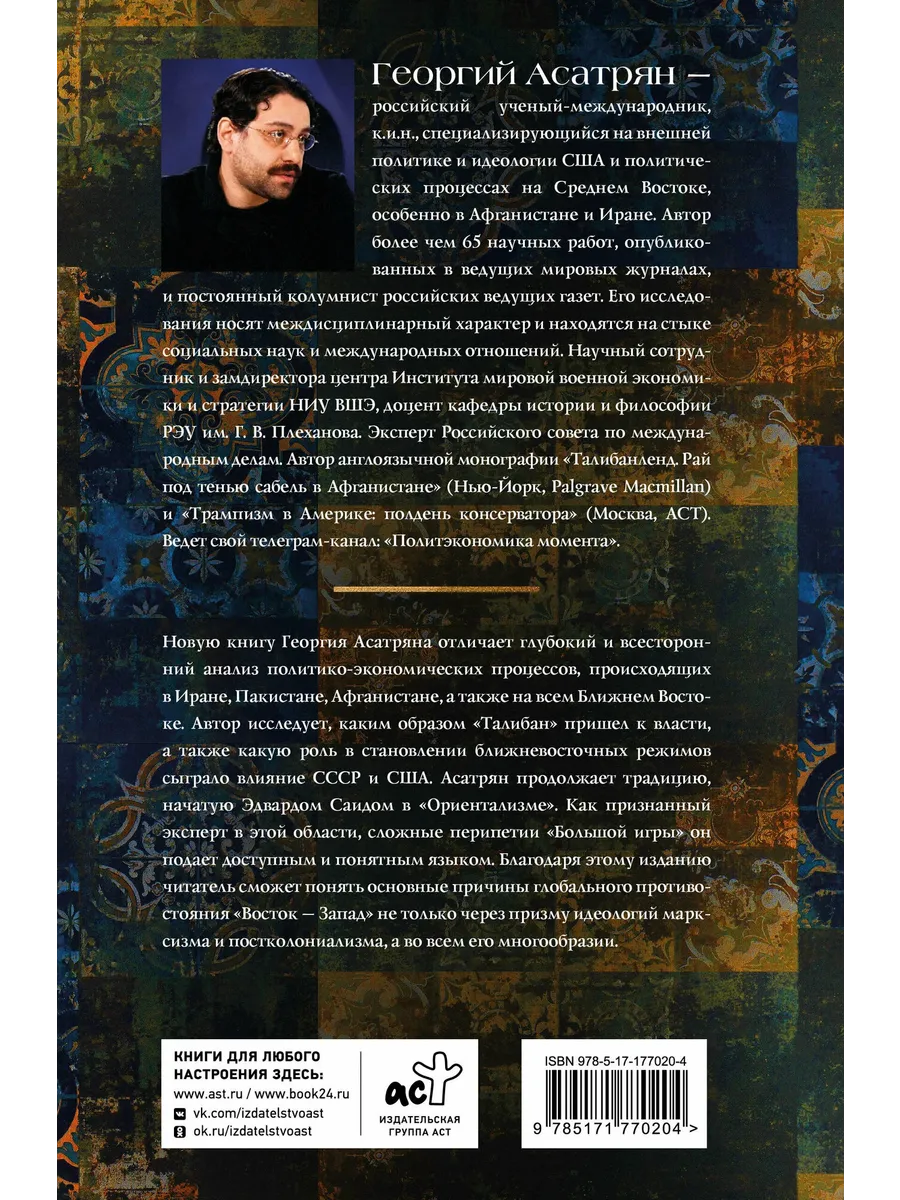 Георгий Асатрян — российский ученый-международник, к.и.н., специализирующийся на внешней политике и идеологии США и политических процессах на Среднем Востоке, особенно в Афганистане и Иране. Автор более чем 65 научных работ, опубликованных в ведущих мировых журналах, и постоянный колумнист российских ведущих газет. Его исследования носят междисциплинарный характер и находятся на стыке социальных наук и международных отношений. Научный сотрудник и замдиректора центра Института мировой военной экономики и стратегии НИУ ВШЭ, доцент кафедры истории и философии РЭУ им. Г. В. Плеханова. Эксперт Российского совета по международным делам. Автор англоязычной монографии «Талибанленд. Рай под тенью сабель в Афганистане» (Нью-Йорк, Palgrave Macmillan) и «Трампизм в Америке: полдень консерватора» (Москва, АСТ). Ведет свой телеграм-канал: «Политэкономика момента».

Новую книгу Георгия Асатряна отличает глубокий и всесторонний анализ политико-экономических процессов, происходящих в Иране, Пакистане, Афганистане, а также на всем Ближнем Востоке. Автор исследует, каким образом «Талибан» пришел к власти, а также какую роль в становлении ближневосточных режимов сыграло влияние СССР и США. Асатрян продолжает традицию, начатую Эдвардом Саидом в «Ориентализме». Как признанный эксперт в этой области, сложные перипетии «Большой игры» он подает доступным и понятным языком. Благодаря этому изданию читатель сможет понять основные причины глобального противостояния «Восток — Запад» не только через призму идеологий марксизма и постколониализма, а во всем его многообразии.

КНИГИ ДЛЯ ЛЮБОГО НАСТРОЕНИЯ ЗДЕСЬ:
www.ast.ru / www.book24.ru
vk.com/izdatelstvoast
ok.ru/izdatelstvoast

АСТ
ИЗДАТЕЛЬСКАЯ ГРУППА АСТ

ISBN 978-5-17-177020-4
9 785171 770204 >